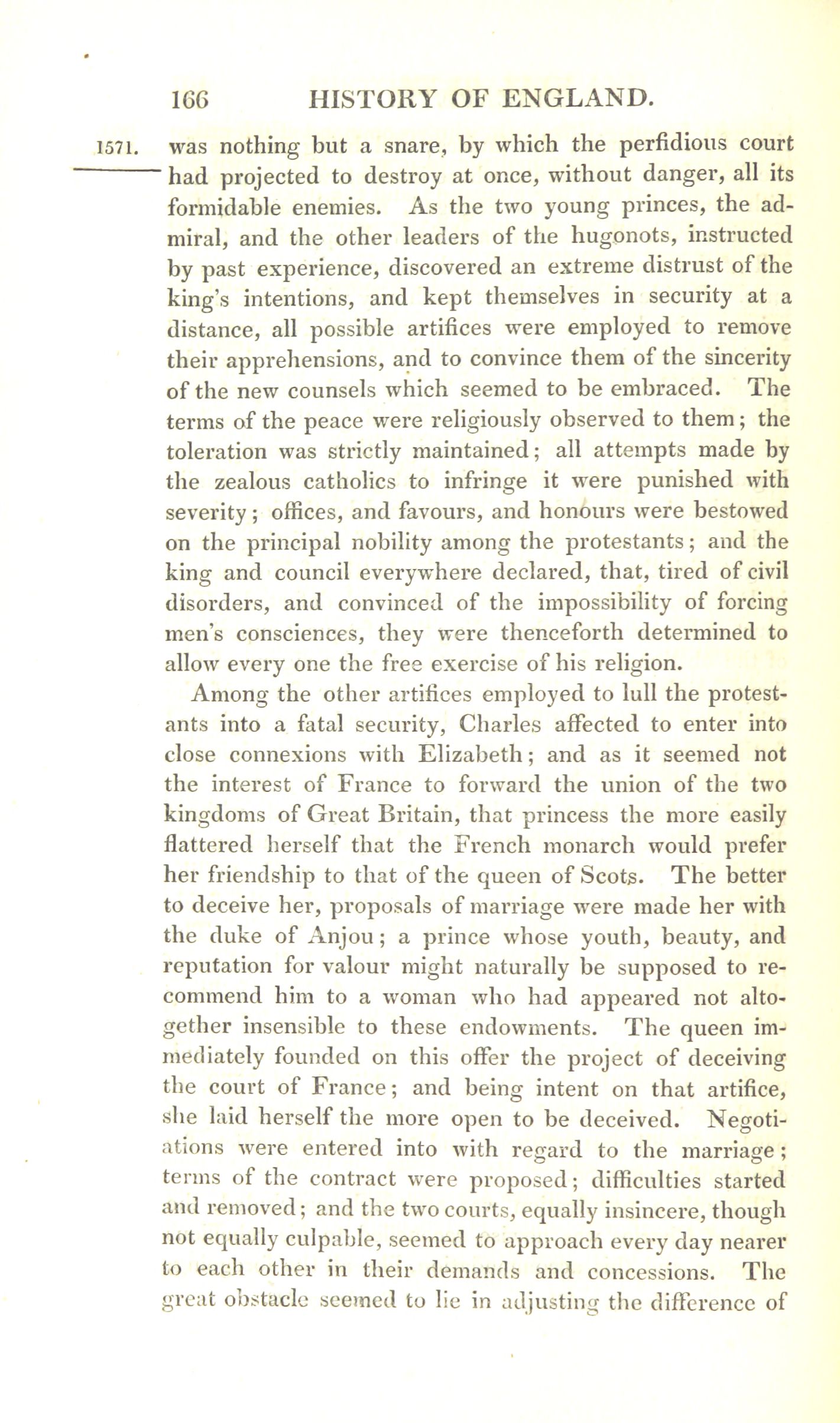 166 HISTORY OF ENGLAND.

1571. was nothing but a snare, by which the perfidious court had projected to destroy at once, without danger, all its formidable enemies. As the two young princes, the admiral, and the other leaders of the hugonots, instructed by past experience, discovered an extreme distrust of the king's intentions, and kept themselves in security at a distance, all possible artifices were employed to remove their apprehensions, and to convince them of the sincerity of the new counsels which seemed to be embraced. The terms of the peace were religiously observed to them; the toleration was strictly maintained; all attempts made by the zealous catholics to infringe it were punished with severity; offices, and favours, and honours were bestowed on the principal nobility among the protestants; and the king and council everywhere declared, that, tired of civil disorders, and convinced of the impossibility of forcing men's consciences, they were thenceforth determined to allow every one the free exercise of his religion.

Among the other artifices employed to lull the protestants into a fatal security, Charles affected to enter into close connexions with Elizabeth; and as it seemed not the interest of France to forward the union of the two kingdoms of Great Britain, that princess the more easily flattered herself that the French monarch would prefer her friendship to that of the queen of Scots. The better to deceive her, proposals of marriage were made her with the duke of Anjou; a prince whose youth, beauty, and reputation for valour might naturally be supposed to recommend him to a woman who had appeared not altogether insensible to these endowments. The queen immediately founded on this offer the project of deceiving the court of France; and being intent on that artifice, she laid herself the more open to be deceived. Negotiations were entered into with regard to the marriage; terms of the contract were proposed; difficulties started and removed; and the two courts, equally insincere, though not equally culpable, seemed to approach every day nearer to each other in their demands and concessions. The great obstacle seemed to lie in adjusting the difference of